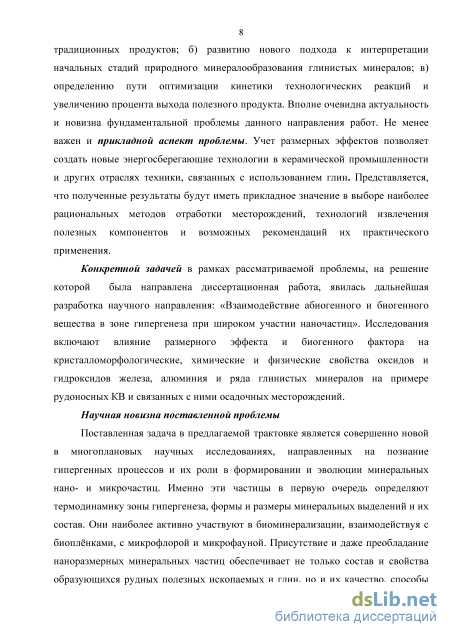 8

традиционных продуктов; б) развитию нового подхода к интерпретации начальных стадий природного минералообразования глинистых минералов; в) определению пути оптимизации кинетики технологических реакций и увеличению процента выхода полезного продукта. Вполне очевидна актуальность и новизна фундаментальной проблемы данного направления работ. Не менее важен и прикладной аспект проблемы. Учет размерных эффектов позволяет создать новые энергосберегающие технологии в керамической промышленности и других отраслях техники, связанных с использованием глин. Представляется, что полученные результаты будут иметь прикладное значение в выборе наиболее рациональных методов отработки месторождений, технологий извлечения полезных компонентов и возможных рекомендаций их практического применения.

Конкретной задачей в рамках рассматриваемой проблемы, на решение которой была направлена диссертационная работа, явилась дальнейшая разработка научного направления: «Взаимодействие абиогенного и биогенного вещества в зоне гипергенеза при широком участии наночастиц». Исследования включают влияние размерного эффекта и биогенного фактора на кристалломорфологические, химические и физические свойства оксидов и гидроксидов железа, алюминия и ряда глинистых минералов на примере рудоносных КВ и связанных с ними осадочных месторождений.

Научная новизна поставленной проблемы

Поставленная задача в предлагаемой трактовке является совершенно новой в многоплановых научных исследованиях, направленных на познание гипергенных процессов и их роли в формировании и эволюции минеральных нано- и микрочастиц. Именно эти частицы в первую очередь определяют термодинамику зоны гипергенеза, формы и размеры минеральных выделений и их состав. Они наиболее активно участвуют в биоминерализации, взаимодействуя с биоплёнками, с микрофлорой и микрофауной. Присутствие и даже преобладание наноразмерных минеральных частиц обеспечивает не только состав и свойства образующихся рудных полезных ископаемых и глин, но и их качество, способы

dsLib.net
библиотека диссертаций